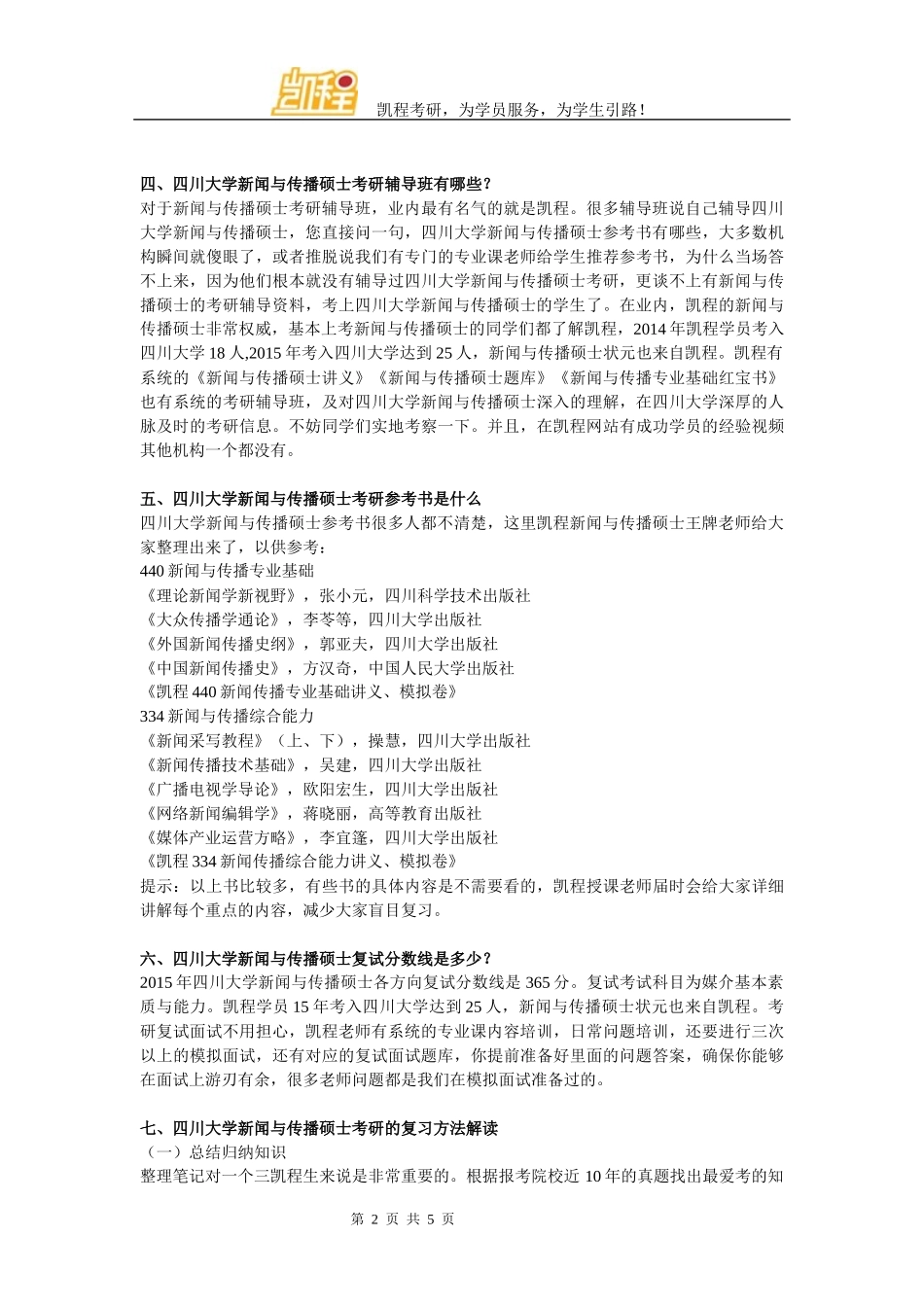 凯程

凯程考研，为学员服务，为学生引路！

四、四川大学新闻与传播硕士考研辅导班有哪些？

对于新闻与传播硕士考研辅导班，业内最有名气的就是凯程。很多辅导班说自己辅导四川大学新闻与传播硕士，您直接问一句，四川大学新闻与传播硕士参考书有哪些，大多数机构瞬间就傻眼了，或者推脱说我们有专门的专业课老师给学生推荐参考书，为什么当场答不上来，因为他们根本就没有辅导过四川大学新闻与传播硕士考研，更谈不上有新闻与传播硕士的考研辅导资料，考上四川大学新闻与传播硕士的学生了。在业内，凯程的新闻与传播硕士非常权威，基本上考新闻与传播硕士的同学们都了解凯程，2014 年凯程学员考入四川大学 18 人,2015 年考入四川大学达到 25 人，新闻与传播硕士状元也来自凯程。凯程有系统的《新闻与传播硕士讲义》《新闻与传播硕士题库》《新闻与传播专业基础红宝书》也有系统的考研辅导班，及对四川大学新闻与传播硕士深入的理解，在四川大学深厚的人脉及时的考研信息。不妨同学们实地考察一下。并且，在凯程网站有成功学员的经验视频其他机构一个都没有。

五、四川大学新闻与传播硕士考研参考书是什么

四川大学新闻与传播硕士参考书很多人都不清楚，这里凯程新闻与传播硕士王牌老师给大家整理出来了，以供参考：
440 新闻与传播专业基础
《理论新闻学新视野》，张小元，四川科学技术出版社
《大众传播学通论》，李苓等，四川大学出版社
《外国新闻传播史纲》，郭亚夫，四川大学出版社
《中国新闻传播史》，方汉奇，中国人民大学出版社
《凯程 440 新闻传播专业基础讲义、模拟卷》
334 新闻与传播综合能力
《新闻采写教程》（上、下），操慧，四川大学出版社
《新闻传播技术基础》，吴建，四川大学出版社
《广播电视学导论》，欧阳宏生，四川大学出版社
《网络新闻编辑学》，蒋晓丽，高等教育出版社
《媒体产业运营方略》，李宜篷，四川大学出版社
《凯程 334 新闻传播综合能力讲义、模拟卷》
提示：以上书比较多，有些书的具体内容是不需要看的，凯程授课老师届时会给大家详细讲解每个重点的内容，减少大家盲目复习。

六、四川大学新闻与传播硕士复试分数线是多少？

2015 年四川大学新闻与传播硕士各方向复试分数线是 365 分。复试考试科目为媒介基本素质与能力。凯程学员 15 年考入四川大学达到 25 人，新闻与传播硕士状元也来自凯程。考研复试面试不用担心，凯程老师有系统的专业课内容培训，日常问题培训，还要进行三次以上的模拟面试，还有对应的复试面试题库，你提前准备好里面的问题答案，确保你能够在面试上游刃有余，很多老师问题都是我们在模拟面试准备过的。

七、四川大学新闻与传播硕士考研的复习方法解读

（一）总结归纳知识
整理笔记对一个三凯程生来说是非常重要的。根据报考院校近 10 年的真题找出最爱考的知

第 2 页 共 5 页